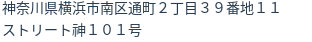 神奈川県横浜市南区通町２丁目３９番地１１
ストリート神１０１号